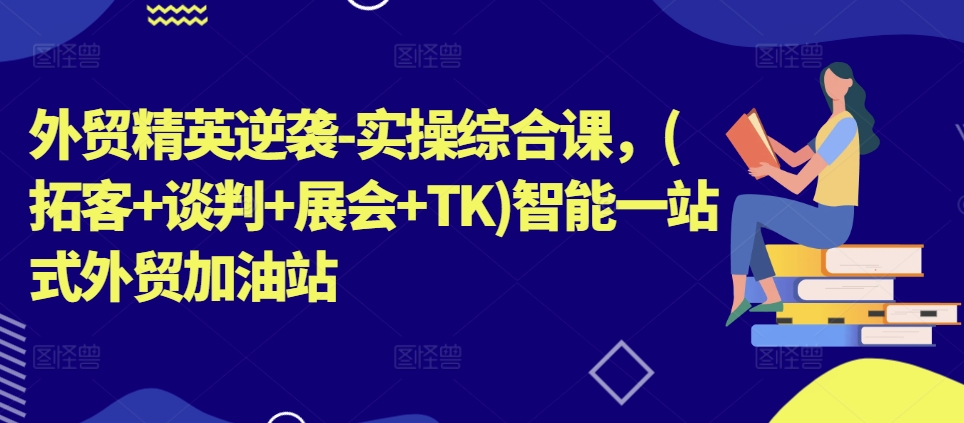 外贸精英逆袭-实操综合课，(拓客+谈判+展会+TK)智能一站式外贸加油站